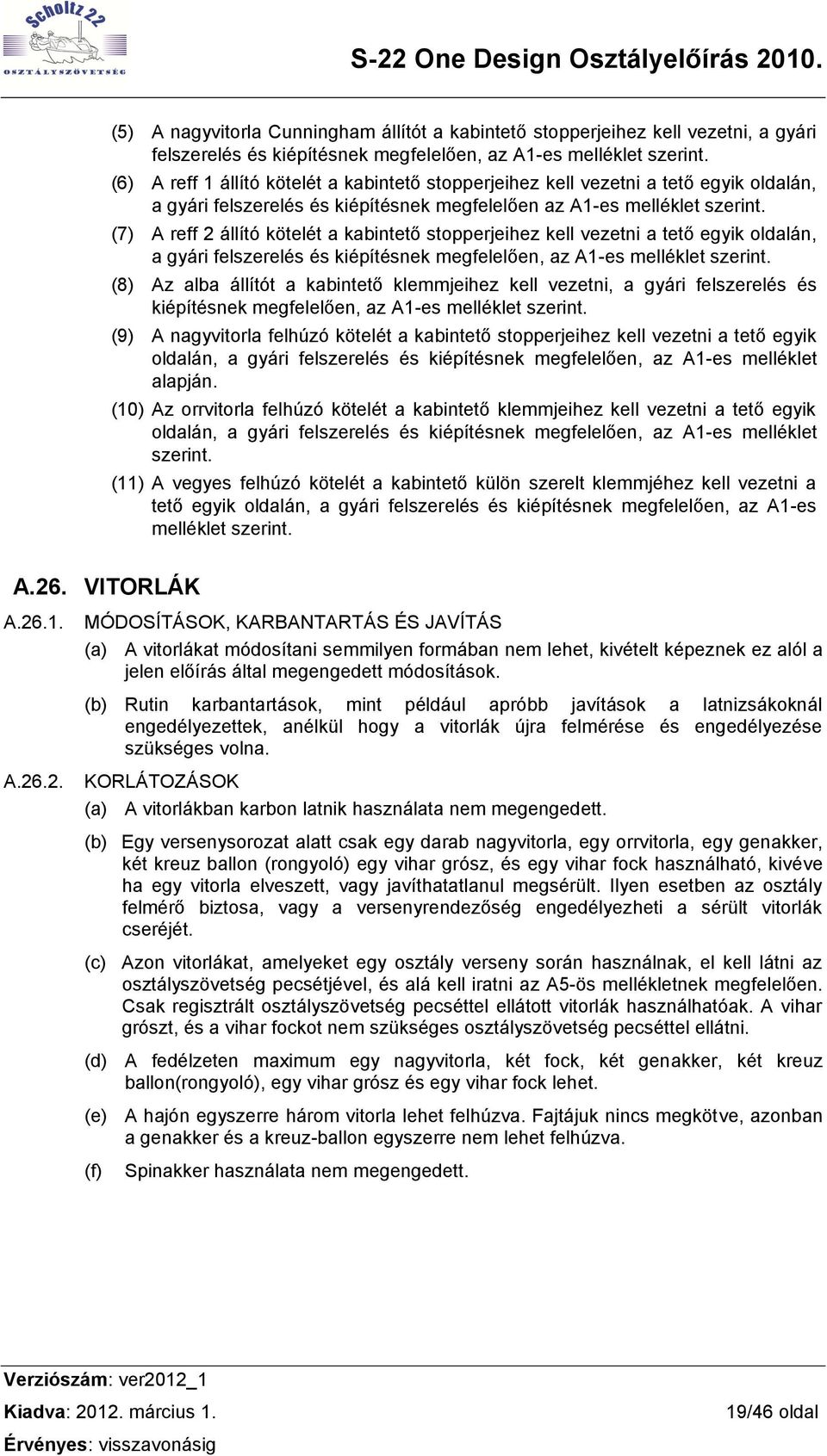 Scholtz 22
OSZTÁLYSZÖVETSÉG

S-22 One Design Osztályelőírás 2010.

(5) A nagyvitorla Cunningham állítót a kabintető stopperjeihez kell vezetni, a gyári felszerelés és kiépítésnek megfelelően, az A1-es melléklet szerint.

(6) A reff 1 állító kötelét a kabintető stopperjeihez kell vezetni a tető egyik oldalán, a gyári felszerelés és kiépítésnek megfelelően az A1-es melléklet szerint.

(7) A reff 2 állító kötelét a kabintető stopperjeihez kell vezetni a tető egyik oldalán, a gyári felszerelés és kiépítésnek megfelelően, az A1-es melléklet szerint.

(8) Az alba állítót a kabintető klemmjeihez kell vezetni, a gyári felszerelés és kiépítésnek megfelelően, az A1-es melléklet szerint.

(9) A nagyvitorla felhúzó kötelét a kabintető stopperjeihez kell vezetni a tető egyik oldalán, a gyári felszerelés és kiépítésnek megfelelően, az A1-es melléklet alapján.

(10) Az orrvitorla felhúzó kötelét a kabintető klemmjeihez kell vezetni a tető egyik oldalán, a gyári felszerelés és kiépítésnek megfelelően, az A1-es melléklet szerint.

(11) A vegyes felhúzó kötelét a kabintető külön szerelt klemmjéhez kell vezetni a tető egyik oldalán, a gyári felszerelés és kiépítésnek megfelelően, az A1-es melléklet szerint.

A.26. VITORLÁK

A.26.1. MÓDOSÍTÁSOK, KARBANTARTÁS ÉS JAVÍTÁS

(a) A vitorlákat módosítani semmilyen formában nem lehet, kivételt képeznek ez alól a jelen előírás által megengedett módosítások.

(b) Rutin karbantartások, mint például apróbb javítások a latnizsákoknál engedélyezettek, anélkül hogy a vitorlák újra felmérése és engedélyezése szükséges volna.

A.26.2. KORLÁTOZÁSOK

(a) A vitorlákban karbon latnik használata nem megengedett.

(b) Egy versenysorozat alatt csak egy darab nagyvitorla, egy orrvitorla, egy genakker, két kreuz ballon (rongyoló) egy vihar grósz, és egy vihar fock használható, kivéve ha egy vitorla elveszett, vagy javíthatatlanul megsérült. Ilyen esetben az osztály felmérő biztosa, vagy a versenyrendezőség engedélyezheti a sérült vitorlák cseréjét.

(c) Azon vitorlákat, amelyeket egy osztály verseny során használnak, el kell látni az osztályszövetség pecsétjével, és alá kell iratni az A5-ös mellékletnek megfelelően. Csak regisztrált osztályszövetség pecséttel ellátott vitorlák használhatóak. A vihar grószt, és a vihar fockot nem szükséges osztályszövetség pecséttel ellátni.

(d) A fedélzeten maximum egy nagyvitorla, két fock, két genakker, két kreuz ballon(rongyoló), egy vihar grósz és egy vihar fock lehet.

(e) A hajón egyszerre három vitorla lehet felhúzva. Fajtájuk nincs megkötve, azonban a genakker és a kreuz-ballon egyszerre nem lehet felhúzva.

(f) Spinakker használata nem megengedett.

Verziószám: ver2012_1
Kiadva: 2012. március 1.
Érvényes: visszavonásig
19/46 oldal